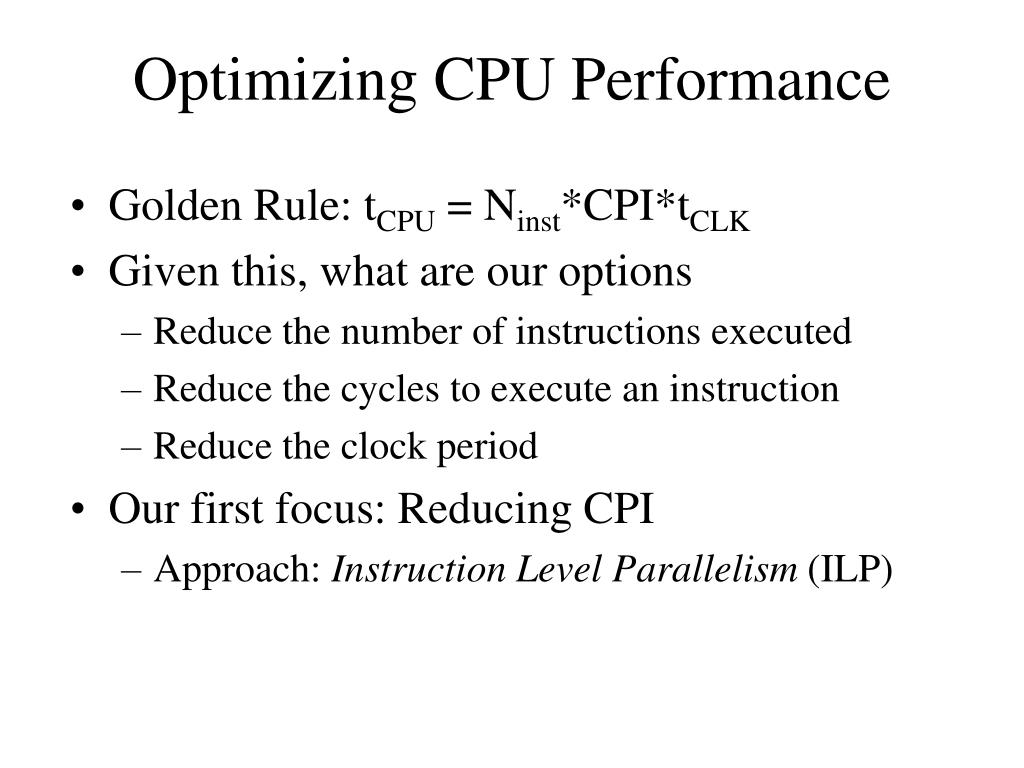 Optimizing CPU Performance

• Golden Rule: $t_{CPU} = N_{inst}*CPI*t_{CLK}$
• Given this, what are our options
– Reduce the number of instructions executed
– Reduce the cycles to execute an instruction
– Reduce the clock period
• Our first focus: Reducing CPI
– Approach: Instruction Level Parallelism (ILP)